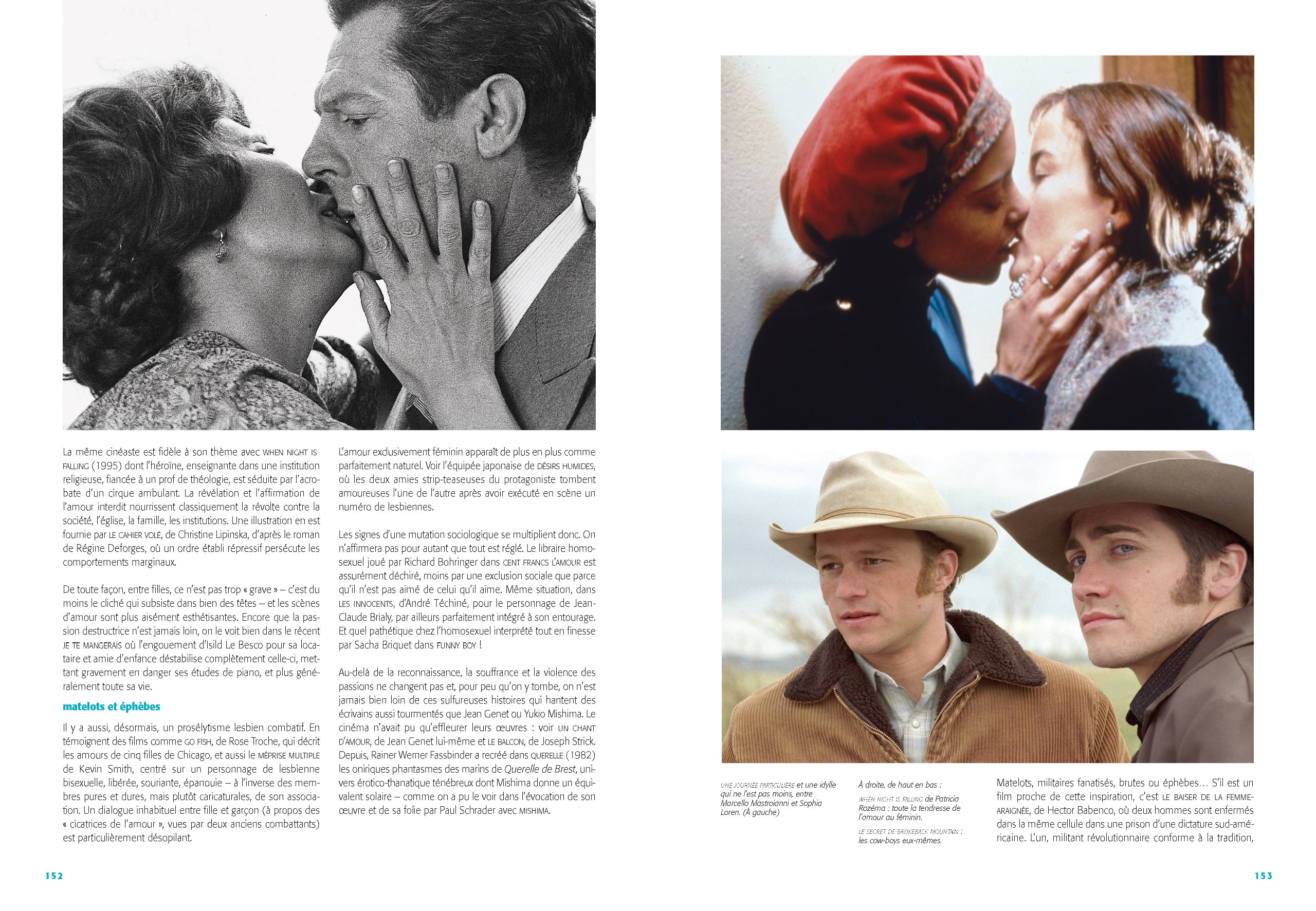 La même cinéaste est fidèle à son thème avec WHEN NIGHT IS FALLING (1995) dont l'héroïne, enseignante dans une institution religieuse, fiancée à un prof de théologie, est séduite par l'acrobate d'un cirque ambulant. La révélation et l'affirmation de l'amour interdit nourrissent classiquement la révolte contre la société, l'église, la famille, les institutions. Une illustration en est fournie par LE CAHIER VOLÉ, de Christine Lipinska, d'après le roman de Régine Deforges, où un ordre établi répressif persécute les comportements marginaux.

De toute façon, entre filles, ce n'est pas trop « grave » – c'est du moins le cliché qui subsiste dans bien des têtes – et les scènes d'amour sont plus aisément esthétisantes. Encore que la passion destructrice n'est jamais loin, on le voit bien dans le récent JE TE MANGERAIS où l'engouement d'Isild Le Besco pour sa locataire et amie d'enfance déstabilise complètement celle-ci, mettant gravement en danger ses études de piano, et plus généralement toute sa vie.

matelots et éphèbes

Il y a aussi, désormais, un prosélytisme lesbien combatif. En témoignent des films comme GO FISH, de Rose Troche, qui décrit les amours de cinq filles de Chicago, et aussi le MÉPRISE MULTIPLE de Kevin Smith, centré sur un personnage de lesbienne bisexuelle, libérée, souriante, épanouie – à l'inverse des membres pures et dures, mais plutôt caricaturales, de son association. Un dialogue inhabituel entre fille et garçon (à propos des « cicatrices de l'amour », vues par deux anciens combattants) est particulièrement désopilant.

L'amour exclusivement féminin apparaît de plus en plus comme parfaitement naturel. Voir l'équipée japonaise de DÉSIRS HUMIDES, où les deux amies strip-teaseuses du protagoniste tombent amoureuses l'une de l'autre après avoir exécuté en scène un numéro de lesbiennes.

Les signes d'une mutation sociologique se multiplient donc. On n'affirmera pas pour autant que tout est réglé. Le libraire homosexuel joué par Richard Bohringer dans CENT FRANCS L'AMOUR est assurément déchiré, moins par une exclusion sociale que parce qu'il n'est pas aimé de celui qu'il aime. Même situation, dans LES INNOCENTS, d'André Téchiné, pour le personnage de Jean-Claude Brialy, par ailleurs parfaitement intégré à son entourage. Et quel pathétique chez l'homosexuel interprété tout en finesse par Sacha Briquet dans FUNNY BOY !

Au-delà de la reconnaissance, la souffrance et la violence des passions ne changent pas et, pour peu qu'on y tombe, on n'est jamais bien loin de ces sulfureuses histoires qui hantent des écrivains aussi tourmentés que Jean Genet ou Yukio Mishima. Le cinéma n'avait pu qu'effleurer leurs œuvres : voir UN CHANT D'AMOUR, de Jean Genet lui-même et LE BALCON, de Joseph Strick. Depuis, Rainer Werner Fassbinder a recréé dans QUERELLE (1982) les oniriques phantasmes des marins de Querelle de Brest, univers érotico-thanatique ténébreux dont Mishima donne un équivalent solaire – comme on a pu le voir dans l'évocation de son œuvre et de sa folie par Paul Schrader avec MISHIMA.

152

UNE JOURNÉE PARTICULIÈRE et une idylle qui ne l'est pas moins, entre Marcello Mastroianni et Sophia Loren. (À gauche)

À droite, de haut en bas :

WHEN NIGHT IS FALLING de Patricia Rozéma : toute la tendresse de l'amour au féminin.

LE SECRET DE BROKEBACK MOUNTAIN : les cow-boys eux-mêmes.

Matelots, militaires fanatisés, brutes ou éphèbes… S'il est un film proche de cette inspiration, c'est LE BAISER DE LA FEMME-ARAIGNÉE, de Hector Babenco, où deux hommes sont enfermés dans la même cellule dans une prison d'une dictature sud-américaine. L'un, militant révolutionnaire conforme à la tradition,

153